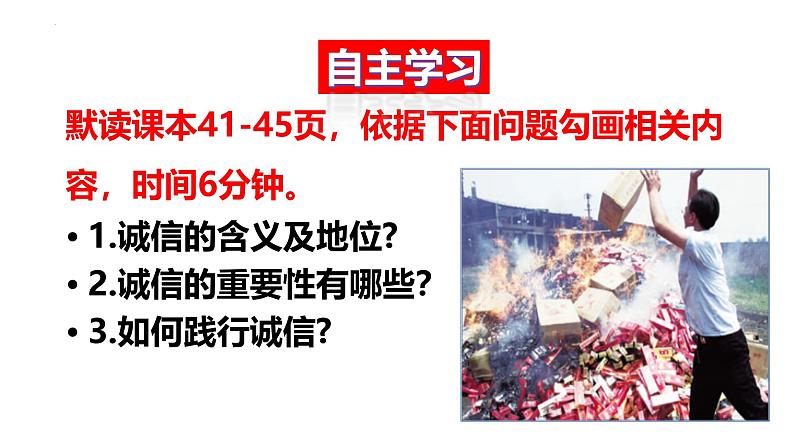 自主学习

默读课本41-45页，依据下面问题勾画相关内容，时间6分钟。

• 1.诚信的含义及地位?
• 2.诚信的重要性有哪些?
• 3.如何践行诚信?